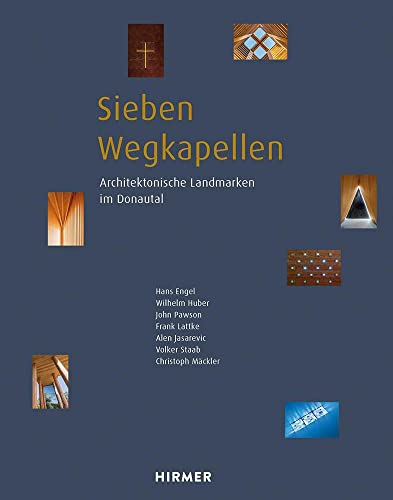 Sieben Wegkapellen

Architektonische Landmarken im Donautal

Hans Engel
Wilhelm Huber
John Pawson
Frank Lattke
Alen Jasarevic
Volker Staab
Christoph Mäckler

HIRMER